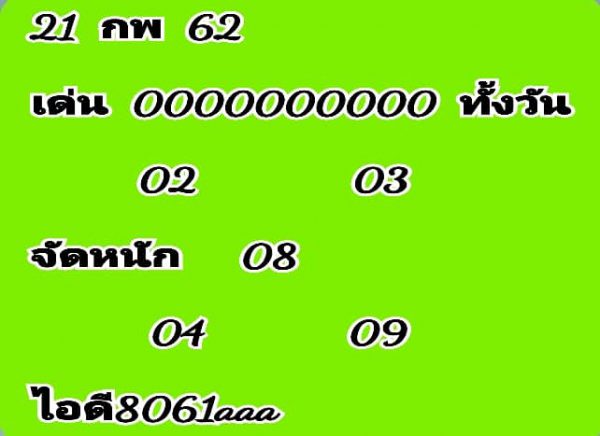 21 กพ 62

เด่น 0000000000 ทั้งวัน

02 03

จัดหนัก 08

04 09

ไอดี8061aaa